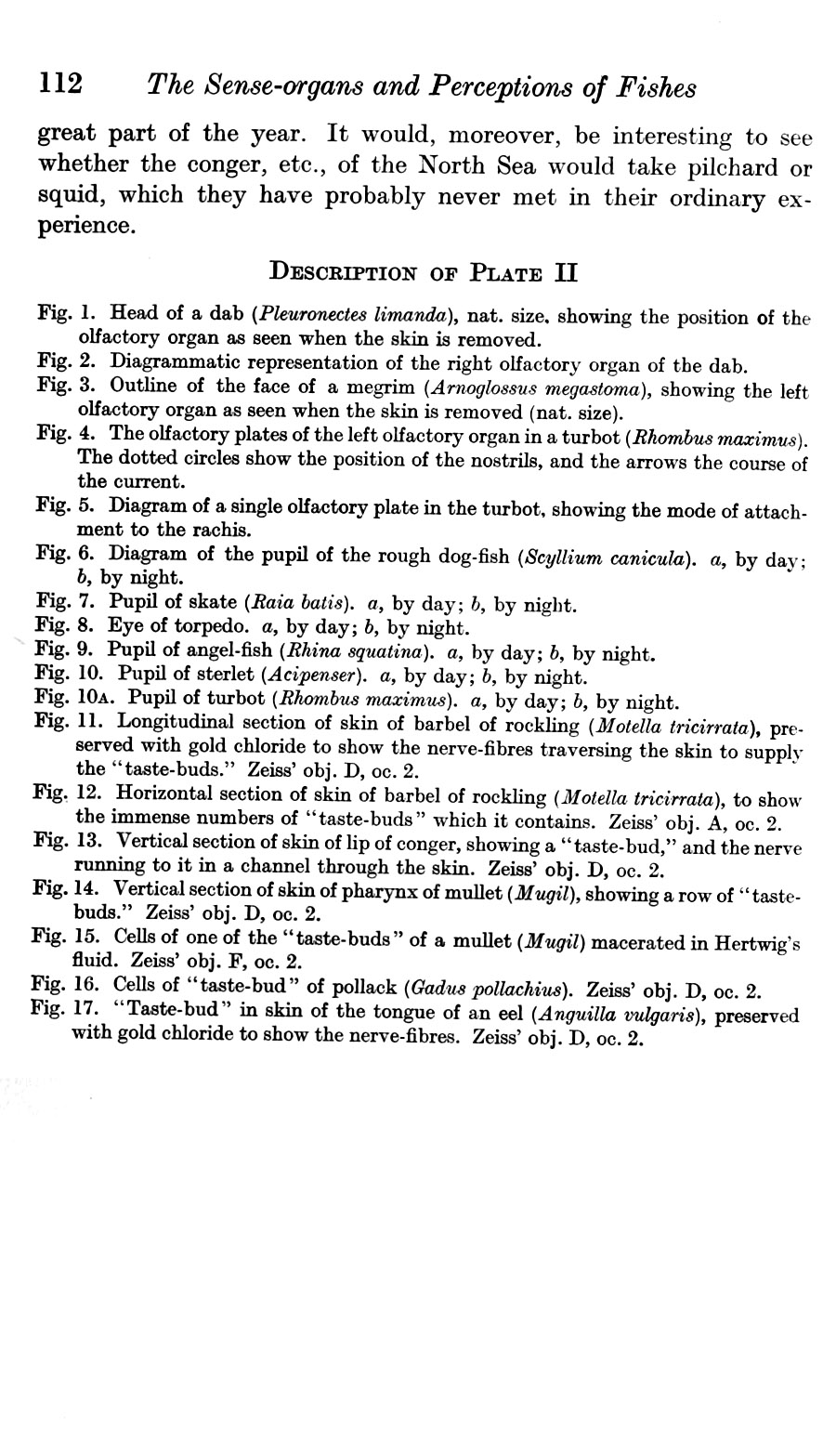 112 The Sense-organs and Perceptions of Fishes

great part of the year. It would, moreover, be interesting to see whether the conger, etc., of the North Sea would take pilchard or squid, which they have probably never met in their ordinary experience.

DESCRIPTION OF PLATE II

Fig. 1. Head of a dab (Pleuronectes limanda), nat. size, showing the position of the olfactory organ as seen when the skin is removed.

Fig. 2. Diagrammatic representation of the right olfactory organ of the dab.

Fig. 3. Outline of the face of a megrim (Arnoglossus megastoma), showing the left olfactory organ as seen when the skin is removed (nat. size).

Fig. 4. The olfactory plates of the left olfactory organ in a turbot (Rhombus maximus). The dotted circles show the position of the nostrils, and the arrows the course of the current.

Fig. 5. Diagram of a single olfactory plate in the turbot, showing the mode of attachment to the rachis.

Fig. 6. Diagram of the pupil of the rough dog-fish (Scyllium canicula). a, by day; b, by night.

Fig. 7. Pupil of skate (Raia batis). a, by day; b, by night.

Fig. 8. Eye of torpedo. a, by day; b, by night.

Fig. 9. Pupil of angel-fish (Rhina squatina). a, by day; b, by night.

Fig. 10. Pupil of sterlet (Acipenser). a, by day; b, by night.

Fig. 10A. Pupil of turbot (Rhombus maximus). a, by day; b, by night.

Fig. 11. Longitudinal section of skin of barbel of rockling (Motella tricirrata), preserved with gold chloride to show the nerve-fibres traversing the skin to supply the "taste-buds." Zeiss' obj. D, oc. 2.

Fig. 12. Horizontal section of skin of barbel of rockling (Motella tricirrata), to show the immense numbers of "taste-buds" which it contains. Zeiss' obj. A, oc. 2.

Fig. 13. Vertical section of skin of lip of conger, showing a "taste-bud," and the nerve running to it in a channel through the skin. Zeiss' obj. D, oc. 2.

Fig. 14. Vertical section of skin of pharynx of mullet (Mugil), showing a row of "taste-buds." Zeiss' obj. D, oc. 2.

Fig. 15. Cells of one of the "taste-buds" of a mullet (Mugil) macerated in Hertwig's fluid. Zeiss' obj. F, oc. 2.

Fig. 16. Cells of "taste-bud" of pollack (Gadus pollachius). Zeiss' obj. D, oc. 2.

Fig. 17. "Taste-bud" in skin of the tongue of an eel (Anguilla vulgaris), preserved with gold chloride to show the nerve-fibres. Zeiss' obj. D, oc. 2.